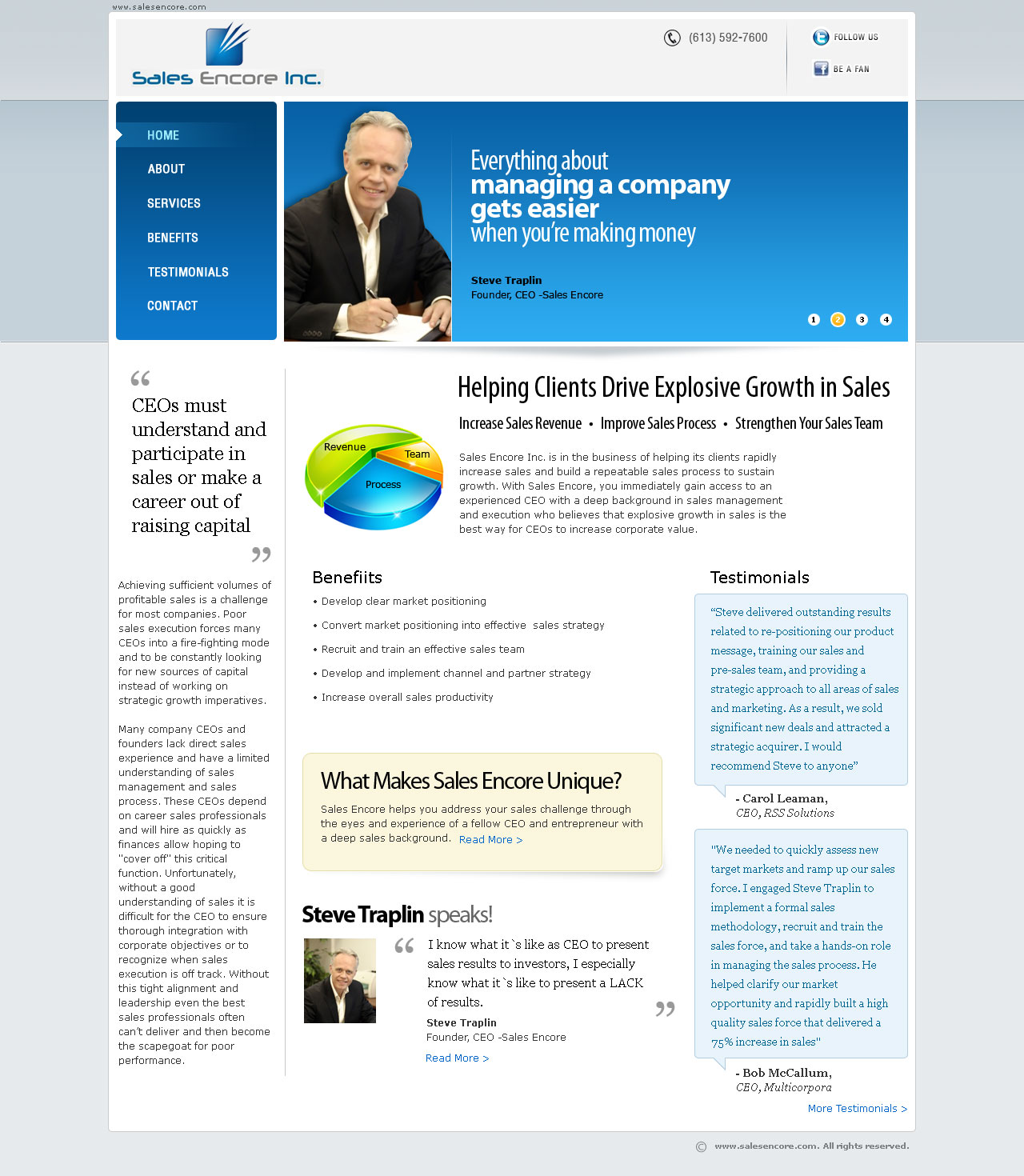 www.salesencore.com

Sales Encore Inc.

(613) 592-7600

FOLLOW US

BE A FAN

HOME

ABOUT

SERVICES

BENEFITS

TESTIMONIALS

CONTACT

Everything about managing a company gets easier when you're making money

Steve Traplin
Founder, CEO -Sales Encore

1 2 3 4

“ CEOs must understand and participate in sales or make a career out of raising capital ”

Achieving sufficient volumes of profitable sales is a challenge for most companies. Poor sales execution forces many CEOs into a fire-fighting mode and to be constantly looking for new sources of capital instead of working on strategic growth imperatives.

Many company CEOs and founders lack direct sales experience and have a limited understanding of sales management and sales process. These CEOs depend on career sales professionals and will hire as quickly as finances allow hoping to "cover off" this critical function. Unfortunately, without a good understanding of sales it is difficult for the CEO to ensure thorough integration with corporate objectives or to recognize when sales execution is off track. Without this tight alignment and leadership even the best sales professionals often can't deliver and then become the scapegoat for poor performance.

Helping Clients Drive Explosive Growth in Sales

Increase Sales Revenue • Improve Sales Process • Strengthen Your Sales Team

Revenue
Team
Process

Sales Encore Inc. is in the business of helping its clients rapidly increase sales and build a repeatable sales process to sustain growth. With Sales Encore, you immediately gain access to an experienced CEO with a deep background in sales management and execution who believes that explosive growth in sales is the best way for CEOs to increase corporate value.

Benefiits
• Develop clear market positioning
• Convert market positioning into effective sales strategy
• Recruit and train an effective sales team
• Develop and implement channel and partner strategy
• Increase overall sales productivity

What Makes Sales Encore Unique?
Sales Encore helps you address your sales challenge through the eyes and experience of a fellow CEO and entrepreneur with a deep sales background. Read More >

Steve Traplin speaks!
“ I know what it`s like as CEO to present sales results to investors, I especially know what it`s like to present a LACK of results. ”
Steve Traplin
Founder, CEO -Sales Encore
Read More >

Testimonials
“Steve delivered outstanding results related to re-positioning our product message, training our sales and pre-sales team, and providing a strategic approach to all areas of sales and marketing. As a result, we sold significant new deals and attracted a strategic acquirer. I would recommend Steve to anyone”
- Carol Leaman,
CEO, RSS Solutions

"We needed to quickly assess new target markets and ramp up our sales force. I engaged Steve Traplin to implement a formal sales methodology, recruit and train the sales force, and take a hands-on role in managing the sales process. He helped clarify our market opportunity and rapidly built a high quality sales force that delivered a 75% increase in sales"
- Bob McCallum,
CEO, Multicorpora

More Testimonials >

© www.salesencore.com. All rights reserved.